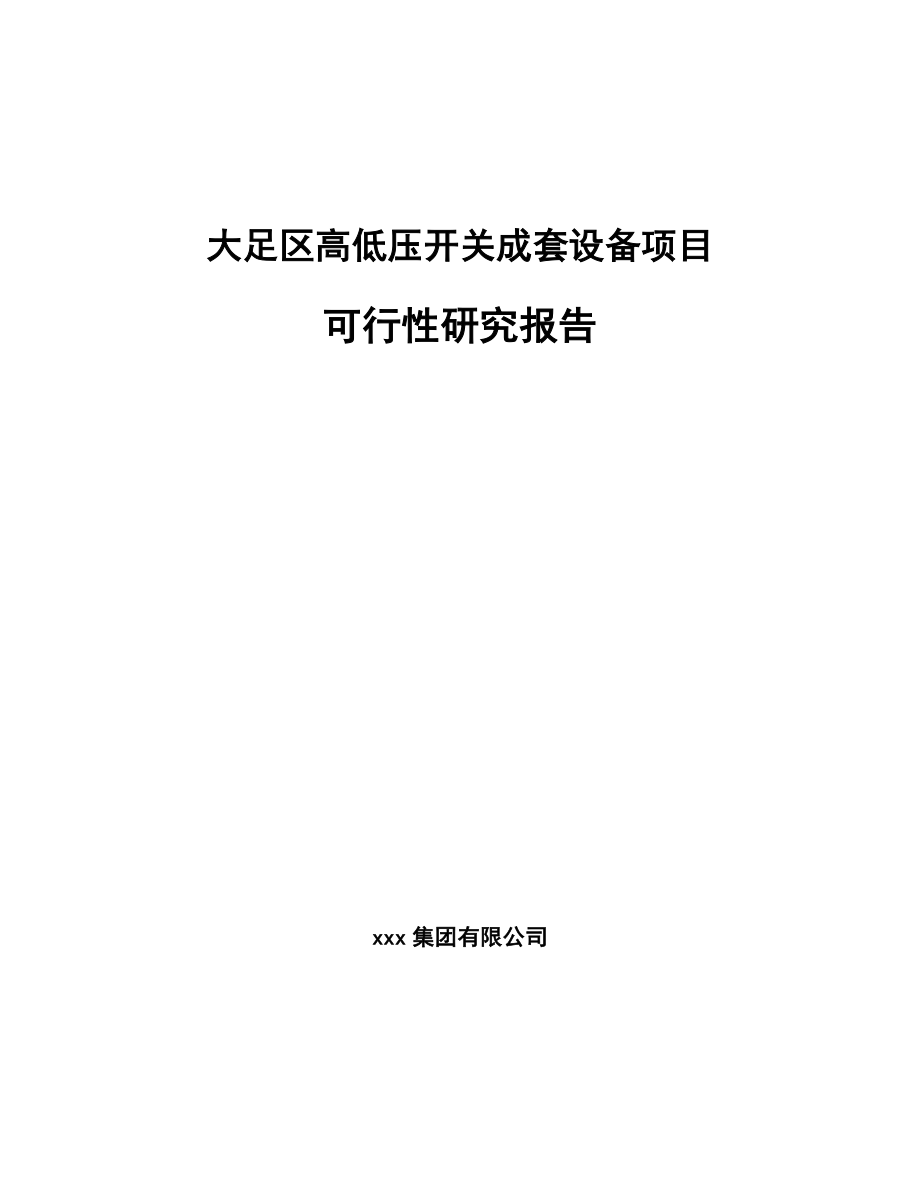 大足区高低压开关成套设备项目

可行性研究报告

xxx 集团有限公司